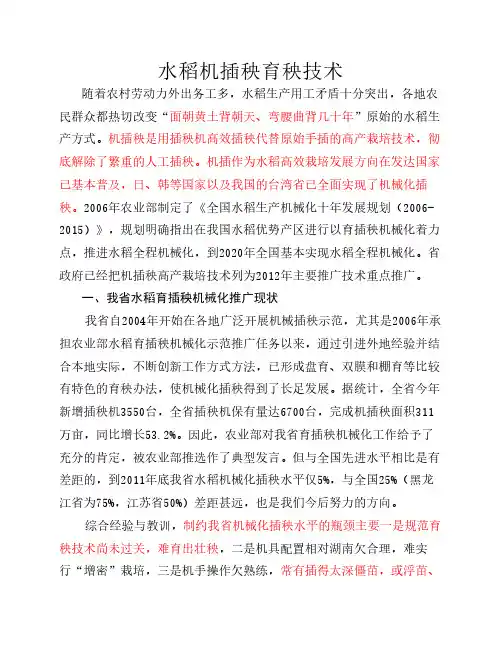 水稻机插秧育秧技术

随着农村劳动力外出务工多，水稻生产用工矛盾十分突出，各地农民群众都热切改变“面朝黄土背朝天、弯腰曲背几十年”原始的水稻生产方式。机插秧是用插秧机高效插秧代替原始手插的高产栽培技术，彻底解除了繁重的人工插秧。机插作为水稻高效栽培发展方向在发达国家已基本普及，日、韩等国家以及我国的台湾省已全面实现了机械化插秧。2006年农业部制定了《全国水稻生产机械化十年发展规划（2006-2015）》，规划明确指出在我国水稻优势产区进行以育插秧机械化着力点，推进水稻全程机械化，到2020年全国基本实现水稻全程机械化。省政府已经把机插秧高产栽培技术列为2012年主要推广技术重点推广。

一、我省水稻育插秧机械化推广现状

我省自2004年开始在各地广泛开展机械插秧示范，尤其是2006年承担农业部水稻育插秧机械化示范推广任务以来，通过引进外地经验并结合本地实际，不断创新工作方式方法，已形成盘育、双膜和棚育等比较有特色的育秧办法，使机械化插秧得到了长足发展。据统计，全省今年新增插秧机3550台，全省插秧机保有量达6700台，完成机插秧面积311万亩，同比增长53.2%。因此，农业部对我省育插秧机械化工作给予了充分的肯定，被农业部推选作了典型发言。但与全国先进水平相比是有差距的，到2011年底我省水稻机械化插秧水平仅5%，与全国25%（黑龙江省为75%，江苏省50%）差距甚远，也是我们今后努力的方向。

综合经验与教训，制约我省机械化插秧水平的瓶颈主要一是规范育秧技术尚未过关，难育出壮秧，二是机具配置相对湖南欠合理，难实行“增密”栽培，三是机手操作欠熟练，常有插得太深僵苗，或浮苗、